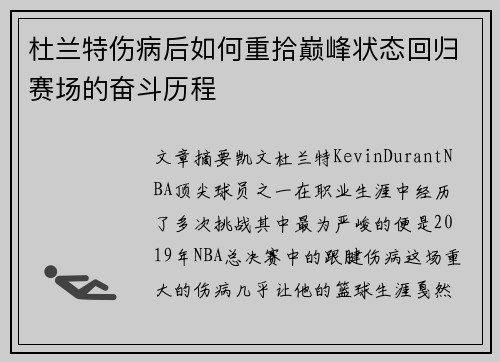 杜兰特伤病后如何重拾巅峰状态回归赛场的奋斗历程

文章摘要凯文杜兰特KevinDurantNBA顶尖球员之一在职业生涯中经历了多次挑战其中最为严峻的便是2019年NBA总决赛中的跟腱伤病这场重大的伤病几乎让他的篮球生涯戛然